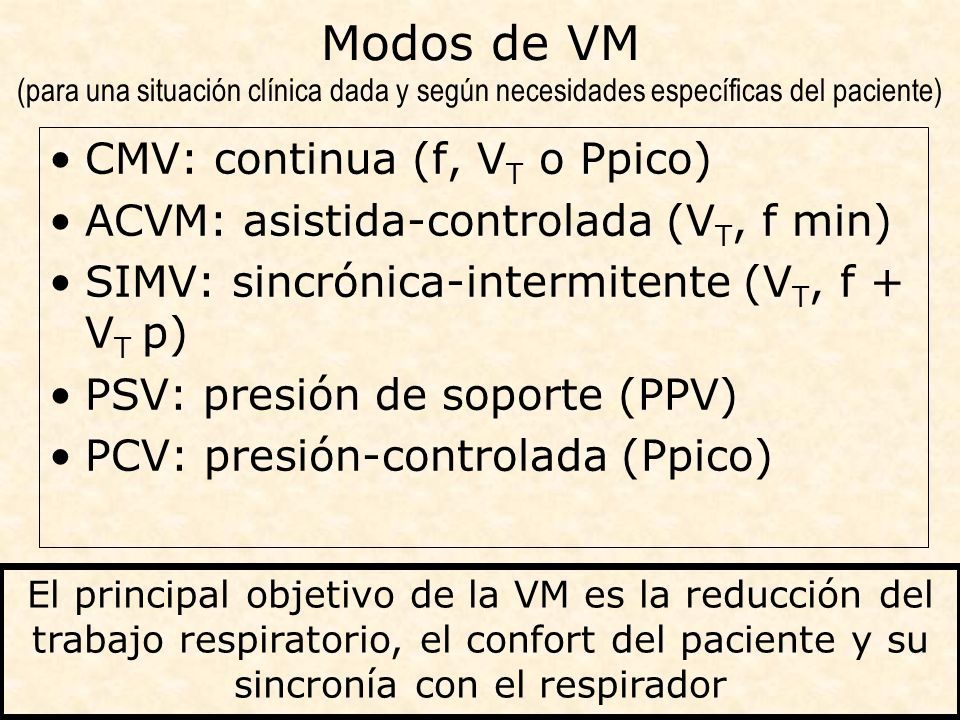 Modos de VM

(para una situación clínica dada y según necesidades específicas del paciente)

• CMV: continua (f, $V_T$ o Ppico)
• ACVM: asistida-controlada ($V_T$, f min)
• SIMV: sincrónica-intermitente ($V_T$, f + $V_T$ p)
• PSV: presión de soporte (PPV)
• PCV: presión-controlada (Ppico)

El principal objetivo de la VM es la reducción del trabajo respiratorio, el confort del paciente y su sincronía con el respirador